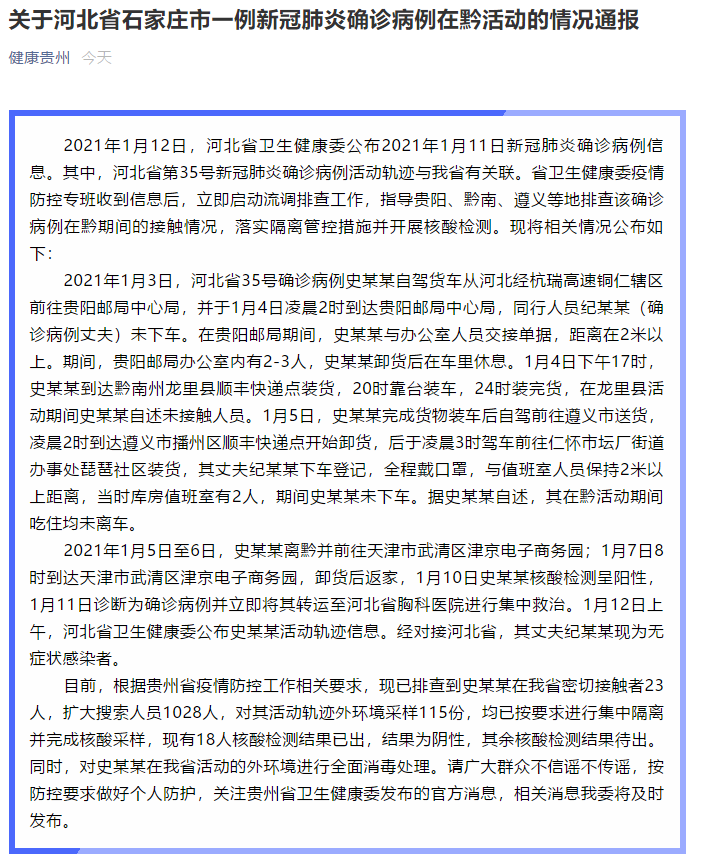 关于河北省石家庄市一例新冠肺炎确诊病例在黔活动的情况通报

健康贵州 今天

2021年1月12日，河北省卫生健康委公布2021年1月11日新冠肺炎确诊病例信息。其中，河北省第35号新冠肺炎确诊病例活动轨迹与我省有关联。省卫生健康委疫情防控专班收到信息后，立即启动流调排查工作，指导贵阳、黔南、遵义等地排查该确诊病例在黔期间的接触情况，落实隔离管控措施并开展核酸检测。现将相关情况公布如下：

2021年1月3日，河北省35号确诊病例史某某自驾货车从河北经杭瑞高速铜仁辖区前往贵阳邮局中心局，并于1月4日凌晨2时到达贵阳邮局中心局，同行人员纪某某（确诊病例丈夫）未下车。在贵阳邮局期间，史某某与办公室人员交接单据，距离在2米以上。期间，贵阳邮局办公室内有2-3人，史某某卸货后在车里休息。1月4日下午17时，史某某到达黔南州龙里县顺丰快递点装货，20时靠台装车，24时装完货，在龙里县活动期间史某某自述未接触人员。1月5日，史某某完成货物装车后自驾前往遵义市送货，凌晨2时到达遵义市播州区顺丰快递点开始卸货，后于凌晨3时驾车前往仁怀市坛厂街道办事处琵琶社区装货，其丈夫纪某某下车登记，全程戴口罩，与值班室人员保持2米以上距离，当时库房值班室有2人，期间史某某未下车。据史某某自述，其在黔活动期间吃住均未离车。

2021年1月5日至6日，史某某离黔并前往天津市武清区津京电子商务园；1月7日8时到达天津市武清区津京电子商务园，卸货后返家，1月10日史某某核酸检测呈阳性，1月11日诊断为确诊病例并立即将其转运至河北省胸科医院进行集中救治。1月12日上午，河北省卫生健康委公布史某某活动轨迹信息。经对接河北省，其丈夫纪某某现为无症状感染者。

目前，根据贵州省疫情防控工作相关要求，现已排查到史某某在我省密切接触者23人，扩大搜索人员1028人，对其活动轨迹外环境采样115份，均已按要求进行集中隔离并完成核酸采样，现有18人核酸检测结果已出，结果为阴性，其余核酸检测结果待出。同时，对史某某在我省活动的外环境进行全面消毒处理。请广大群众不信谣不传谣，按防控要求做好个人防护，关注贵州省卫生健康委发布的官方消息，相关消息我委将及时发布。